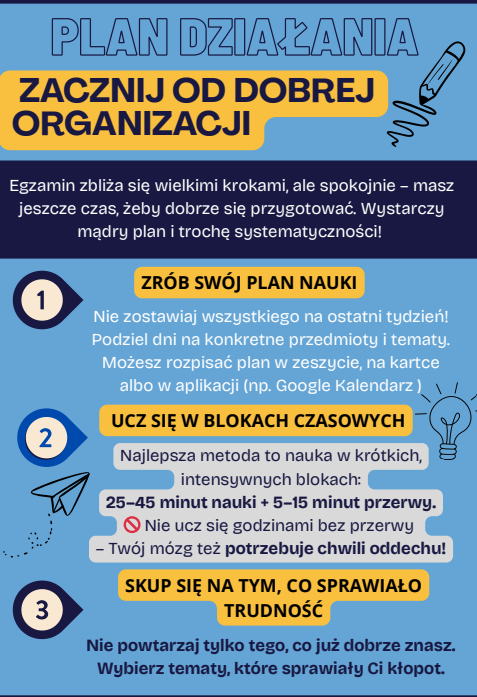 PLAN DZIAŁANIA

ZACZNIJ OD DOBREJ ORGANIZACJI

Egzamin zbliża się wielkimi krokami, ale spokojnie – masz jeszcze czas, żeby dobrze się przygotować. Wystarczy mądry plan i trochę systematyczności!

1

ZRÓB SWÓJ PLAN NAUKI

Nie zostawiaj wszystkiego na ostatni tydzień! Podziel dni na konkretne przedmioty i tematy. Możesz rozpisać plan w zeszycie, na kartce albo w aplikacji (np. Google Kalendarz )

2

UCZ SIĘ W BLOKACH CZASOWYCH

Najlepsza metoda to nauka w krótkich, intensywnych blokach:
25–45 minut nauki + 5–15 minut przerwy.
🚫 Nie ucz się godzinami bez przerwy
– Twój mózg też potrzebuje chwili oddechu!

3

SKUP SIĘ NA TYM, CO SPRAWIAŁO TRUDNOŚĆ

Nie powtarzaj tylko tego, co już dobrze znasz. Wybierz tematy, które sprawiały Ci kłopot.